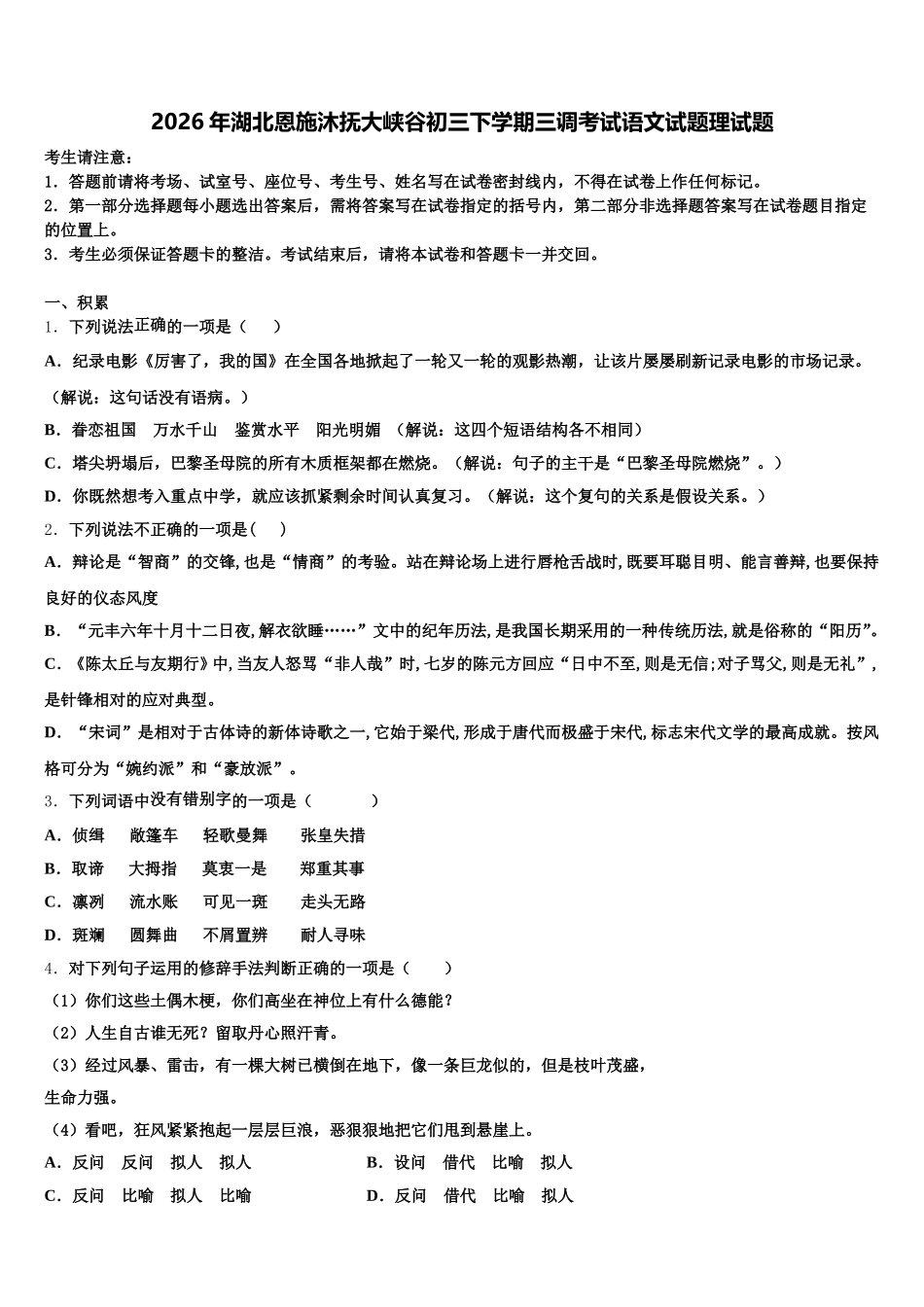 2026年湖北恩施沐抚大峡谷初三下学期三调考试语文试题理试题

考生请注意：
1．答题前请将考场、试室号、座位号、考生号、姓名写在试卷密封线内，不得在试卷上作任何标记。
2．第一部分选择题每小题选出答案后，需将答案写在试卷指定的括号内，第二部分非选择题答案写在试卷题目指定的位置上。
3．考生必须保证答题卡的整洁。考试结束后，请将本试卷和答题卡一并交回。

一、积累
1．下列说法正确的一项是（　　）
A．纪录电影《厉害了，我的国》在全国各地掀起了一轮又一轮的观影热潮，让该片屡屡刷新记录电影的市场记录。（解说：这句话没有语病。）
B．眷恋祖国　万水千山　鉴赏水平　阳光明媚　（解说：这四个短语结构各不相同）
C．塔尖坍塌后，巴黎圣母院的所有木质框架都在燃烧。（解说：句子的主干是“巴黎圣母院燃烧”。）
D．你既然想考入重点中学，就应该抓紧剩余时间认真复习。（解说：这个复句的关系是假设关系。）
2．下列说法不正确的一项是(　　)
A．辩论是“智商”的交锋,也是“情商”的考验。站在辩论场上进行唇枪舌战时,既要耳聪目明、能言善辩,也要保持良好的仪态风度
B．“元丰六年十月十二日夜,解衣欲睡……”文中的纪年历法,是我国长期采用的一种传统历法,就是俗称的“阳历”。
C．《陈太丘与友期行》中,当友人怒骂“非人哉”时,七岁的陈元方回应“日中不至,则是无信;对子骂父,则是无礼”,是针锋相对的应对典型。
D．“宋词”是相对于古体诗的新体诗歌之一,它始于梁代,形成于唐代而极盛于宋代,标志宋代文学的最高成就。按风格可分为“婉约派”和“豪放派”。
3．下列词语中没有错别字的一项是（　　　）
A．侦缉　　敞篷车　　轻歌曼舞　　张皇失措
B．取谛　　大拇指　　莫衷一是　　郑重其事
C．凛列　　流水账　　可见一斑　　走头无路
D．斑斓　　圆舞曲　　不屑置辨　　耐人寻味
4．对下列句子运用的修辞手法判断正确的一项是（　　）
（1）你们这些土偶木梗，你们高坐在神位上有什么德能？
（2）人生自古谁无死？留取丹心照汗青。
（3）经过风暴、雷击，有一棵大树已横倒在地下，像一条巨龙似的，但是枝叶茂盛，生命力强。
（4）看吧，狂风紧紧抱起一层层巨浪，恶狠狠地把它们甩到悬崖上。
A．反问　反问　拟人　拟人
B．设问　借代　比喻　拟人
C．反问　比喻　拟人　比喻
D．反问　借代　比喻　拟人